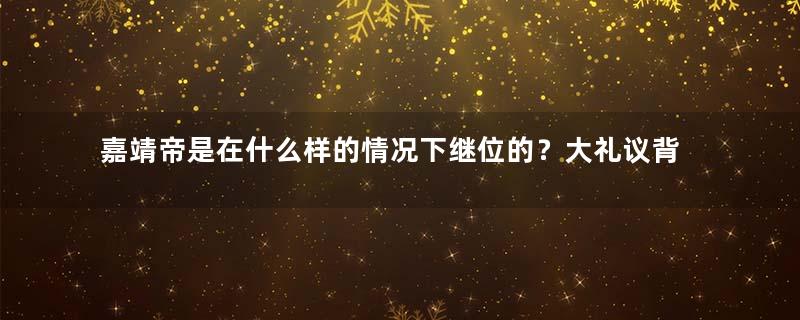 嘉靖帝是在什么样的情况下继位的？大礼议背